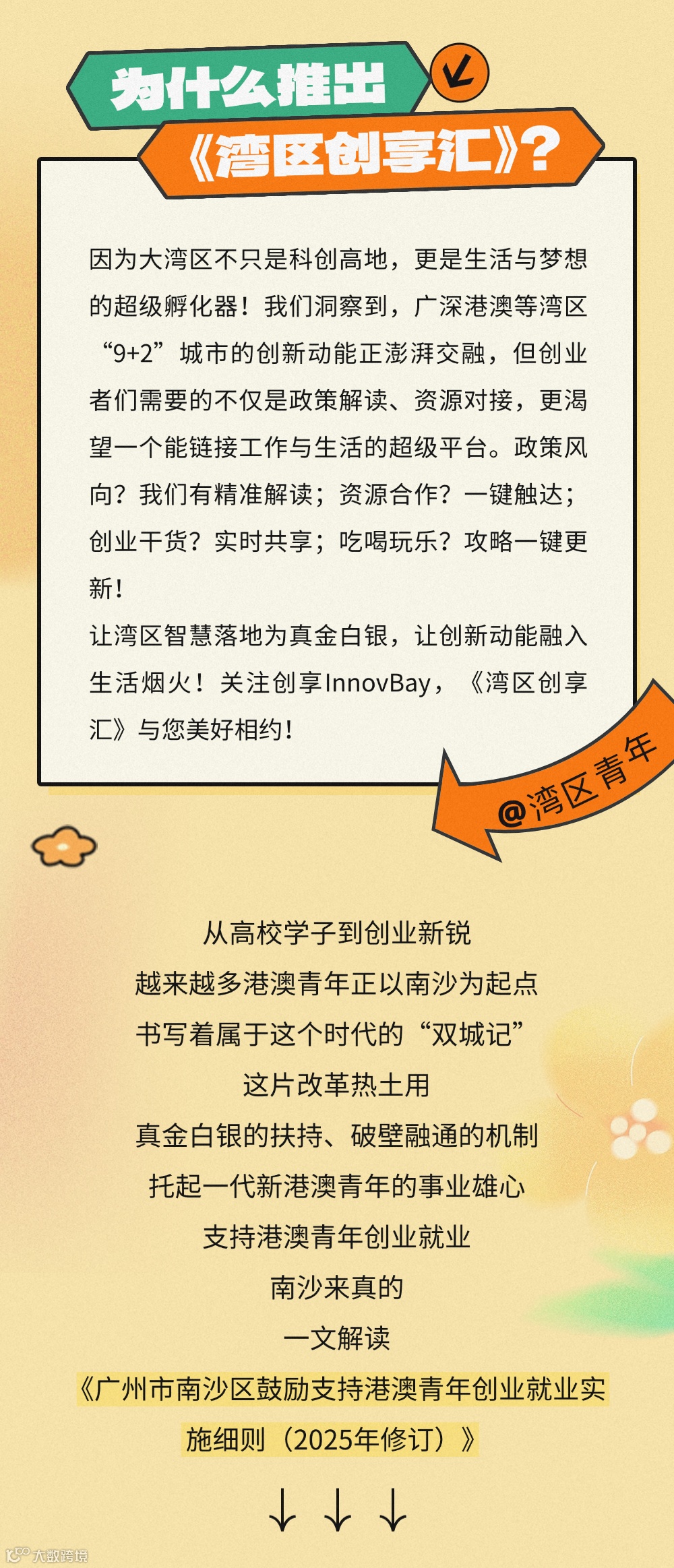 为什么推出

《湾区创享汇》?

因为大湾区不只是科创高地，更是生活与梦想的超级孵化器！我们洞察到，广深港澳等湾区“9+2”城市的创新动能正澎湃交融，但创业者们需要的不仅是政策解读、资源对接，更渴望一个能链接工作与生活的超级平台。政策风向？我们有精准解读；资源合作？一键触达；创业干货？实时共享；吃喝玩乐？攻略一键更新！

让湾区智慧落地为真金白银，让创新动能融入生活烟火！关注创享InnovBay，《湾区创享汇》与您美好相约！

@湾区青年

从高校学子到创业新锐

越来越多港澳青年正以南沙为起点

书写着属于这个时代的“双城记”

这片改革热土用

真金白银的扶持、破壁融通的机制

托起一代新港澳青年的事业雄心

支持港澳青年创业就业

南沙来真的

一文解读

《广州市南沙区鼓励支持港澳青年创业就业实施细则（2025年修订）》

↓ ↓ ↓

大数跨境